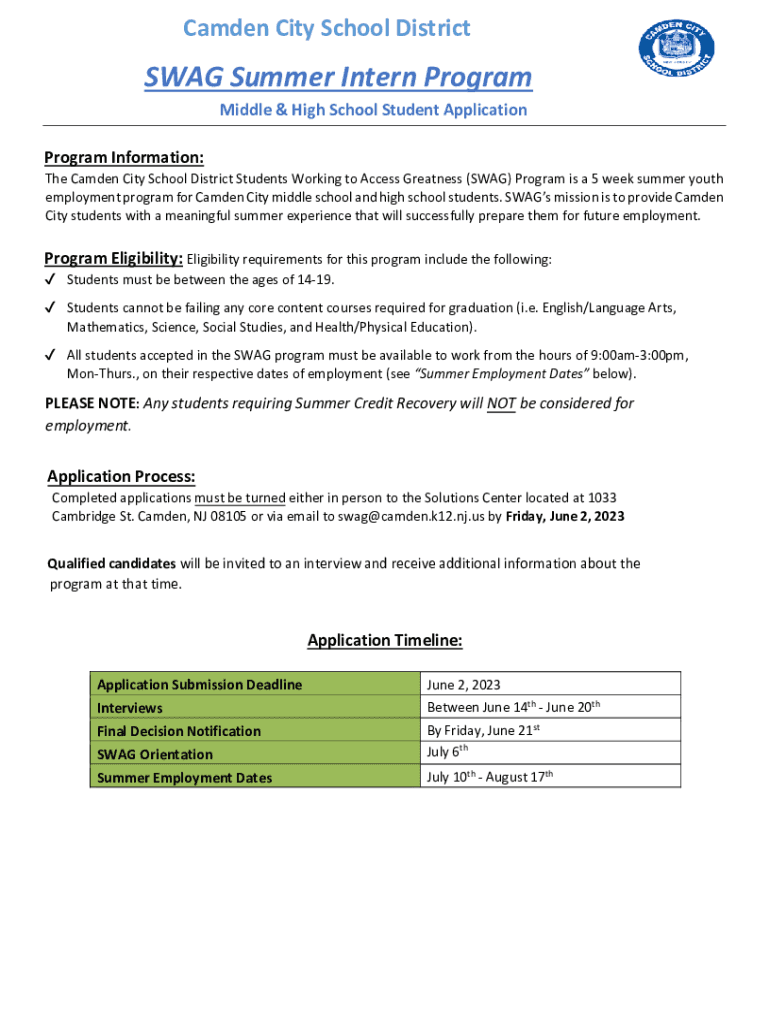 Camden City School District

CAMDEN CITY SCHOOL DISTRICT

SWAG Summer Intern Program

Middle & High School Student Application

Program Information:

The Camden City School District Students Working to Access Greatness (SWAG) Program is a 5 week summer youth employment program for Camden City middle school and high school students. SWAG's mission is to provide Camden City students with a meaningful summer experience that will successfully prepare them for future employment.

Program Eligibility: Eligibility requirements for this program include the following:

✓ Students must be between the ages of 14-19.

✓ Students cannot be failing any core content courses required for graduation (i.e. English/Language Arts, Mathematics, Science, Social Studies, and Health/Physical Education).

✓ All students accepted in the SWAG program must be available to work from the hours of 9:00am-3:00pm, Mon-Thurs., on their respective dates of employment (see "Summer Employment Dates" below).

PLEASE NOTE: Any students requiring Summer Credit Recovery will NOT be considered for employment.

Application Process:

Completed applications must be turned either in person to the Solutions Center located at 1033 Cambridge St. Camden, NJ 08105 or via email to swag@camden.k12.nj.us by Friday, June 2, 2023

Qualified candidates will be invited to an interview and receive additional information about the program at that time.

Application Timeline:

| Application Submission Deadline | June 2, 2023 |
|---|---|
| Interviews | Between June 14$^{th}$ - June 20$^{th}$ |
| Final Decision Notification | By Friday, June 21$^{st}$ |
| SWAG Orientation | July 6$^{th}$ |
| Summer Employment Dates | July 10$^{th}$ - August 17$^{th}$ |